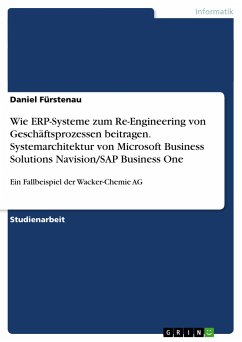 Informatik

Daniel Fürstenau

Wie ERP-Systeme zum Re-Engineering von Geschäftsprozessen beitragen. Systemarchitektur von Microsoft Business Solutions Navision/SAP Business One

Ein Fallbeispiel der Wacker-Chemie AG

Studienarbeit

GRIN